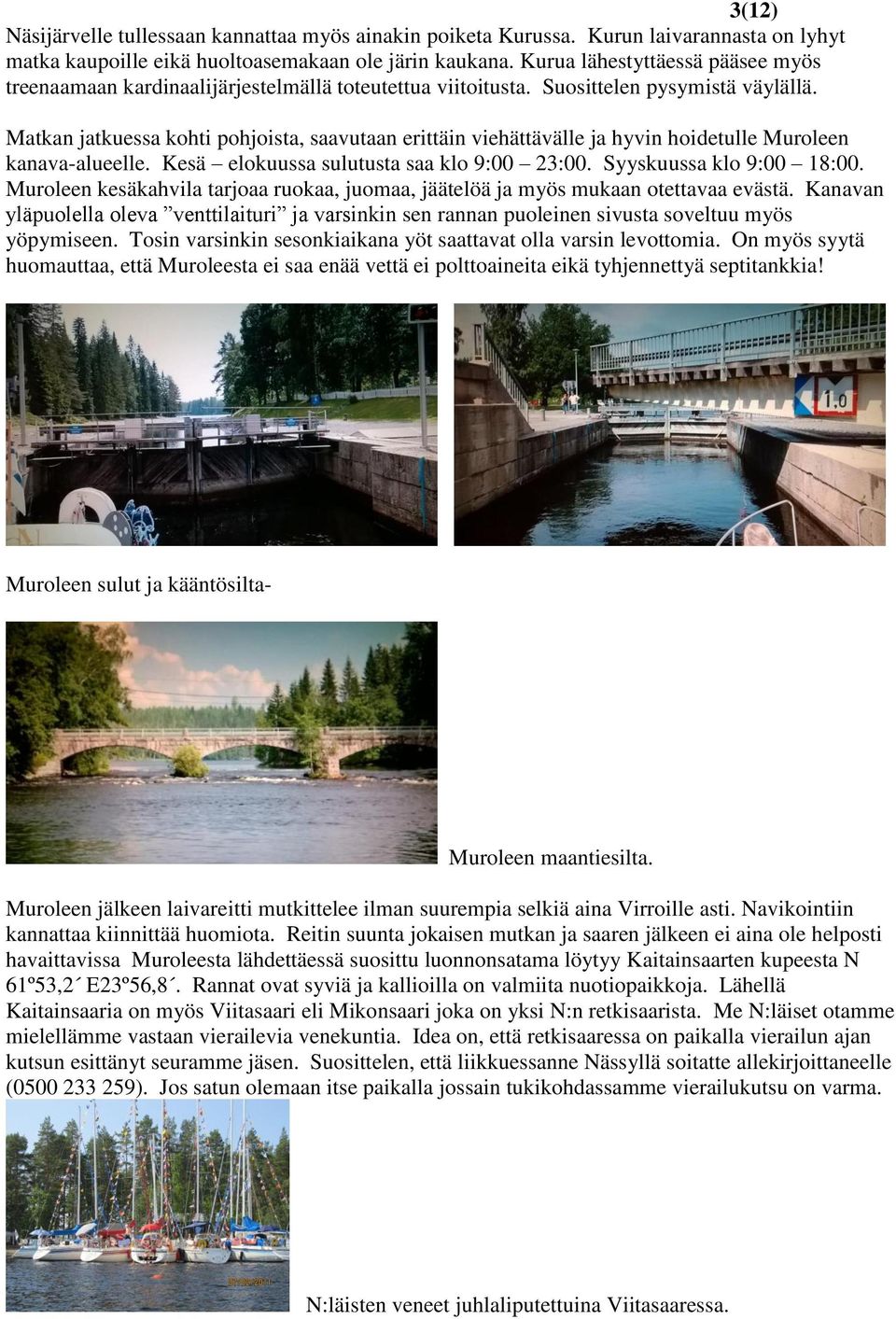 3(12)

Näsijärvelle tullessaan kannattaa myös ainakin poiketa Kurussa. Kurun laivarannasta on lyhyt matka kaupoille eikä huoltoasemakaan ole järin kaukana. Kurua lähestyttäessä pääsee myös treenaamaan kardinaalijärjestelmällä toteutettua viitoitusta. Suosittelen pysymistä väylällä.

Matkan jatkuessa kohti pohjoista, saavutaan erittäin viehättävälle ja hyvin hoidetulle Muroleen kanava-alueelle. Kesä – elokuussa sulutusta saa klo 9:00 – 23:00. Syyskuussa klo 9:00 – 18:00. Muroleen kesäkahvila tarjoaa ruokaa, juomaa, jäätelöä ja myös mukaan otettavaa evästä. Kanavan yläpuolella oleva ”venttilaituri” ja varsinkin sen rannan puoleinen sivusta soveltuu myös yöpymiseen. Tosin varsinkin sesonkiaikana yöt saattavat olla varsin levottomia. On myös syytä huomauttaa, että Muroleesta ei saa enää vettä ei polttoaineita eikä tyhjennettyä septitankkia!

1.0

Muroleen sulut ja kääntösilta-

Muroleen maantiesilta.

Muroleen jälkeen laivareitti mutkittelee ilman suurempia selkiä aina Virroille asti. Navikointiin kannattaa kiinnittää huomiota. Reitin suunta jokaisen mutkan ja saaren jälkeen ei aina ole helposti havaittavissa Muroleesta lähdettäessä suosittu luonnonsatama löytyy Kaitainsaarten kupeesta N 61º53,2´ E23º56,8´. Rannat ovat syviä ja kallioilla on valmiita nuotiopaikkoja. Lähellä Kaitainsaaria on myös Viitasaari eli Mikonsaari joka on yksi N:n retkisaarista. Me N:läiset otamme mielellämme vastaan vierailevia venekuntia. Idea on, että retkisaaressa on paikalla vierailun ajan kutsun esittänyt seuramme jäsen. Suosittelen, että liikkuessanne Nässyllä soitatte allekirjoittaneelle (0500 233 259). Jos satun olemaan itse paikalla jossain tukikohdassamme vierailukutsu on varma.

N:läisten veneet juhlaliputettuina Viitasaaressa.